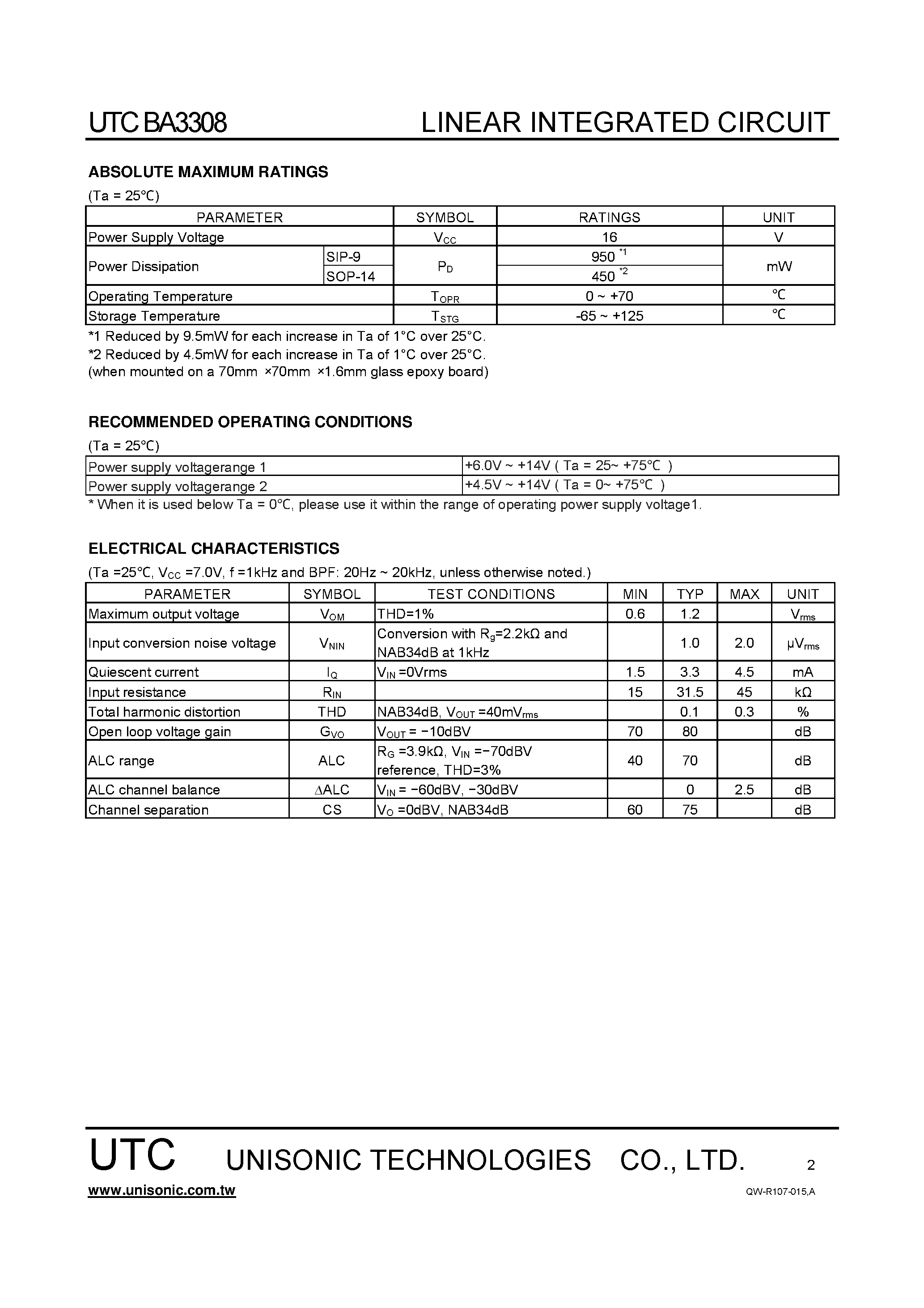 UTC BA3308 LINEAR INTEGRATED CIRCUIT

ABSOLUTE MAXIMUM RATINGS

(Ta = 25℃)

| PARAMETER | | SYMBOL | RATINGS | UNIT |
|---|---|---|---|---|
| Power Supply Voltage | | $V_{CC}$ | 16 | V |
| Power Dissipation | SIP-9 | $P_D$ | 950 $^{*1}$ | mW |
| | SOP-14 | | 450 $^{*2}$ | |
| Operating Temperature | | $T_{OPR}$ | 0 ~ +70 | ℃ |
| Storage Temperature | | $T_{STG}$ | -65 ~ +125 | ℃ |

*1 Reduced by 9.5mW for each increase in Ta of 1°C over 25°C.
*2 Reduced by 4.5mW for each increase in Ta of 1°C over 25°C.
(when mounted on a 70mm ×70mm ×1.6mm glass epoxy board)

RECOMMENDED OPERATING CONDITIONS

(Ta = 25℃)

| Power supply voltagerange 1 | +6.0V ~ +14V ( Ta = 25~ +75℃ ) |
|---|---|
| Power supply voltagerange 2 | +4.5V ~ +14V ( Ta = 0~ +75℃ ) |

* When it is used below Ta = 0℃, please use it within the range of operating power supply voltage1.

ELECTRICAL CHARACTERISTICS

(Ta =25℃, $V_{CC}$ =7.0V, f =1kHz and BPF: 20Hz ~ 20kHz, unless otherwise noted.)

| PARAMETER | SYMBOL | TEST CONDITIONS | MIN | TYP | MAX | UNIT |
|---|---|---|---|---|---|---|
| Maximum output voltage | $V_{OM}$ | THD=1% | 0.6 | 1.2 | | $V_{rms}$ |
| Input conversion noise voltage | $V_{NIN}$ | Conversion with $R_g$=2.2kΩ and NAB34dB at 1kHz | | 1.0 | 2.0 | $\mu V_{rms}$ |
| Quiescent current | $I_Q$ | $V_{IN}$ =0Vrms | 1.5 | 3.3 | 4.5 | mA |
| Input resistance | $R_{IN}$ | | 15 | 31.5 | 45 | kΩ |
| Total harmonic distortion | THD | NAB34dB, $V_{OUT}$ =40m$V_{rms}$ | | 0.1 | 0.3 | % |
| Open loop voltage gain | $G_{VO}$ | $V_{OUT}$ = −10dBV | 70 | 80 | | dB |
| ALC range | ALC | $R_G$ =3.9kΩ, $V_{IN}$ =−70dBV reference, THD=3% | 40 | 70 | | dB |
| ALC channel balance | ΔALC | $V_{IN}$ = −60dBV, −30dBV | | 0 | 2.5 | dB |
| Channel separation | CS | $V_O$ =0dBV, NAB34dB | 60 | 75 | | dB |

UTC UNISONIC TECHNOLOGIES CO., LTD. 2

www.unisonic.com.tw QW-R107-015,A